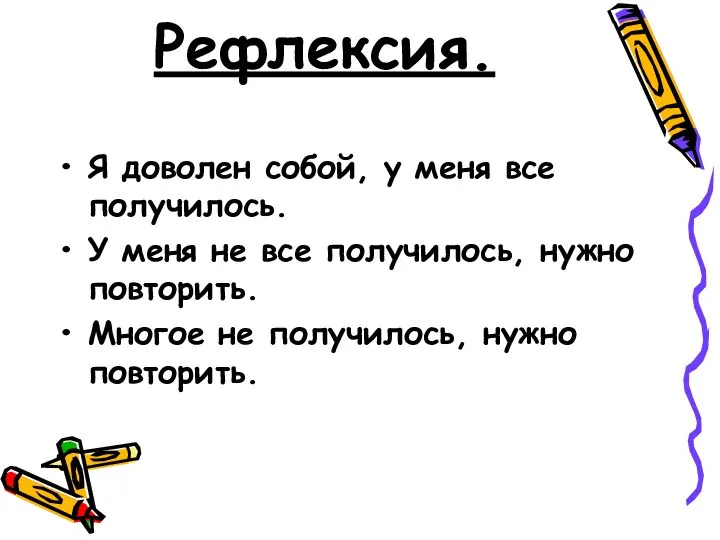 Рефлексия.

• Я доволен собой, у меня все получилось.
• У меня не все получилось, нужно повторить.
• Многое не получилось, нужно повторить.